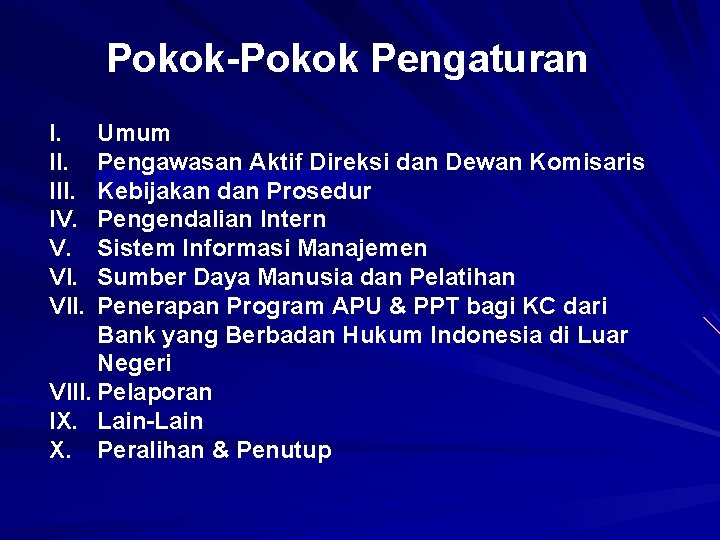 Pokok-Pokok Pengaturan

I. Umum
II. Pengawasan Aktif Direksi dan Dewan Komisaris
III. Kebijakan dan Prosedur
IV. Pengendalian Intern
V. Sistem Informasi Manajemen
VI. Sumber Daya Manusia dan Pelatihan
VII. Penerapan Program APU & PPT bagi KC dari Bank yang Berbadan Hukum Indonesia di Luar Negeri
VIII. Pelaporan
IX. Lain-Lain
X. Peralihan & Penutup